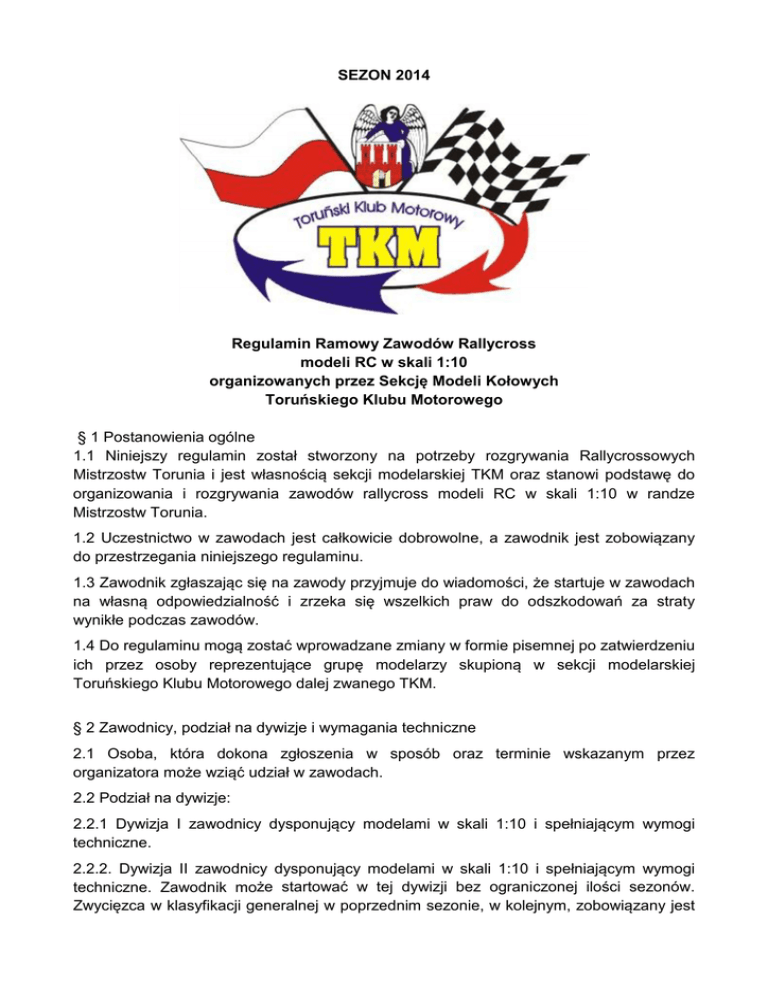 SEZON 2014

Toruński Klub Motorowy
TKM

Regulamin Ramowy Zawodów Rallycross
modeli RC w skali 1:10
organizowanych przez Sekcję Modeli Kołowych
Toruńskiego Klubu Motorowego

§ 1 Postanowienia ogólne
1.1 Niniejszy regulamin został stworzony na potrzeby rozgrywania Rallycrossowych Mistrzostw Torunia i jest własnością sekcji modelarskiej TKM oraz stanowi podstawę do organizowania i rozgrywania zawodów rallycross modeli RC w skali 1:10 w randze Mistrzostw Torunia.

1.2 Uczestnictwo w zawodach jest całkowicie dobrowolne, a zawodnik jest zobowiązany do przestrzegania niniejszego regulaminu.

1.3 Zawodnik zgłaszając się na zawody przyjmuje do wiadomości, że startuje w zawodach na własną odpowiedzialność i zrzeka się wszelkich praw do odszkodowań za straty wynikłe podczas zawodów.

1.4 Do regulaminu mogą zostać wprowadzane zmiany w formie pisemnej po zatwierdzeniu ich przez osoby reprezentujące grupę modelarzy skupioną w sekcji modelarskiej Toruńskiego Klubu Motorowego dalej zwanego TKM.

§ 2 Zawodnicy, podział na dywizje i wymagania techniczne

2.1 Osoba, która dokona zgłoszenia w sposób oraz terminie wskazanym przez organizatora może wziąć udział w zawodach.

2.2 Podział na dywizje:

2.2.1 Dywizja I zawodnicy dysponujący modelami w skali 1:10 i spełniającym wymogi techniczne.

2.2.2. Dywizja II zawodnicy dysponujący modelami w skali 1:10 i spełniającym wymogi techniczne. Zawodnik może startować w tej dywizji bez ograniczonej ilości sezonów. Zwycięzca w klasyfikacji generalnej w poprzednim sezonie, w kolejnym, zobowiązany jest